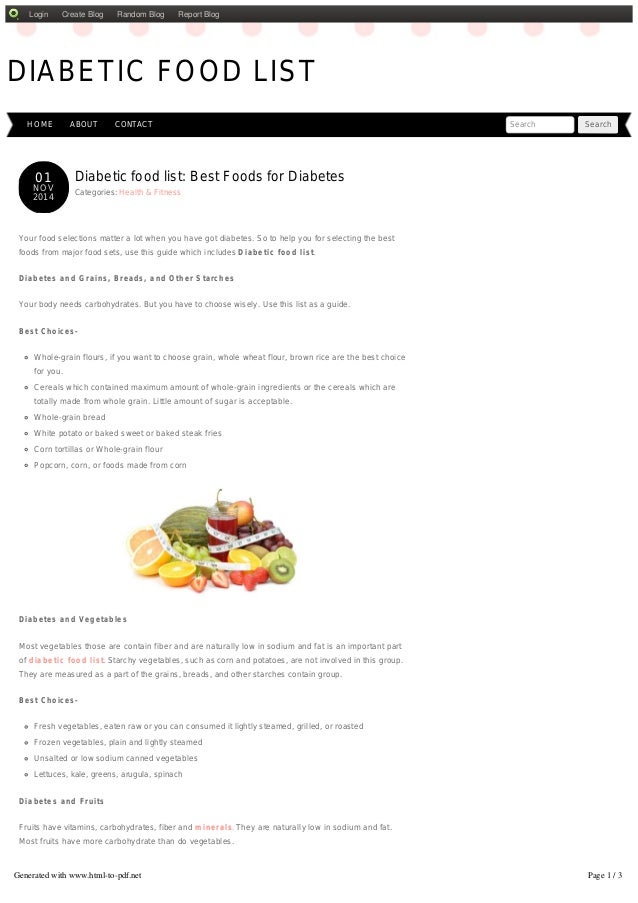 Login Create Blog Random Blog Report Blog

DIABETIC FOOD LIST

HOME ABOUT CONTACT

Search Search

01
NOV
2014

Diabetic food list: Best Foods for Diabetes

Categories: Health & Fitness

Your food selections matter a lot when you have got diabetes. So to help you for selecting the best foods from major food sets, use this guide which includes Diabetic food list.

Diabetes and Grains, Breads, and Other Starches

Your body needs carbohydrates. But you have to choose wisely. Use this list as a guide.

Best Choices-

• Whole-grain flours, if you want to choose grain, whole wheat flour, brown rice are the best choice for you.
• Cereals which contained maximum amount of whole-grain ingredients or the cereals which are totally made from whole grain. Little amount of sugar is acceptable.
• Whole-grain bread
• White potato or baked sweet or baked steak fries
• Corn tortillas or Whole-grain flour
• Popcorn, corn, or foods made from corn

Diabetes and Vegetables

Most vegetables those are contain fiber and are naturally low in sodium and fat is an important part of diabetic food list. Starchy vegetables, such as corn and potatoes, are not involved in this group. They are measured as a part of the grains, breads, and other starches contain group.

Best Choices-

• Fresh vegetables, eaten raw or you can consumed it lightly steamed, grilled, or roasted
• Frozen vegetables, plain and lightly steamed
• Unsalted or low sodium canned vegetables
• Lettuces, kale, greens, arugula, spinach

Diabetes and Fruits

Fruits have vitamins, carbohydrates, fiber and minerals. They are naturally low in sodium and fat. Most fruits have more carbohydrate than do vegetables.

Generated with www.html-to-pdf.net

Page 1 / 3